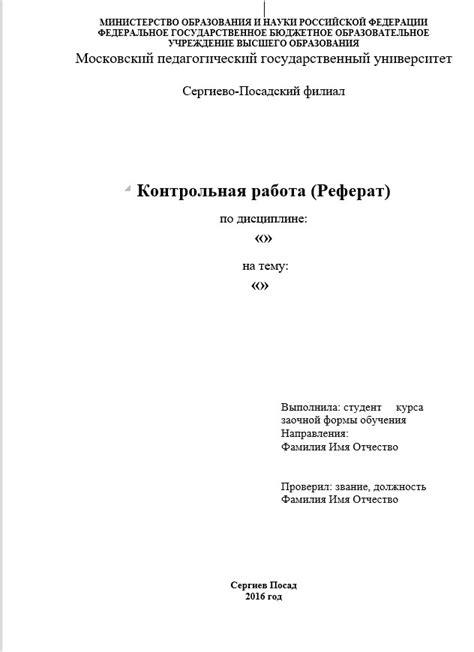 МИНИСТЕРСТВО ОБРАЗОВАНИЯ И НАУКИ РОССИЙСКОЙ ФЕДЕРАЦИИ
ФЕДЕРАЛЬНОЕ ГОСУДАРСТВЕННОЕ БЮДЖЕТНОЕ ОБРАЗОВАТЕЛЬНОЕ
УЧРЕЖДЕНИЕ ВЫСШЕГО ОБРАЗОВАНИЯ
Московский педагогический государственный университет

Сергиево-Посадский филиал

Контрольная работа (Реферат)

по дисциплине:
«»

на тему:
«»

Выполнила: студент курса
заочной формы обучения
Направления:
Фамилия Имя Отчество

Проверил: звание, должность
Фамилия Имя Отчество

Сергиев Посад
2016 год